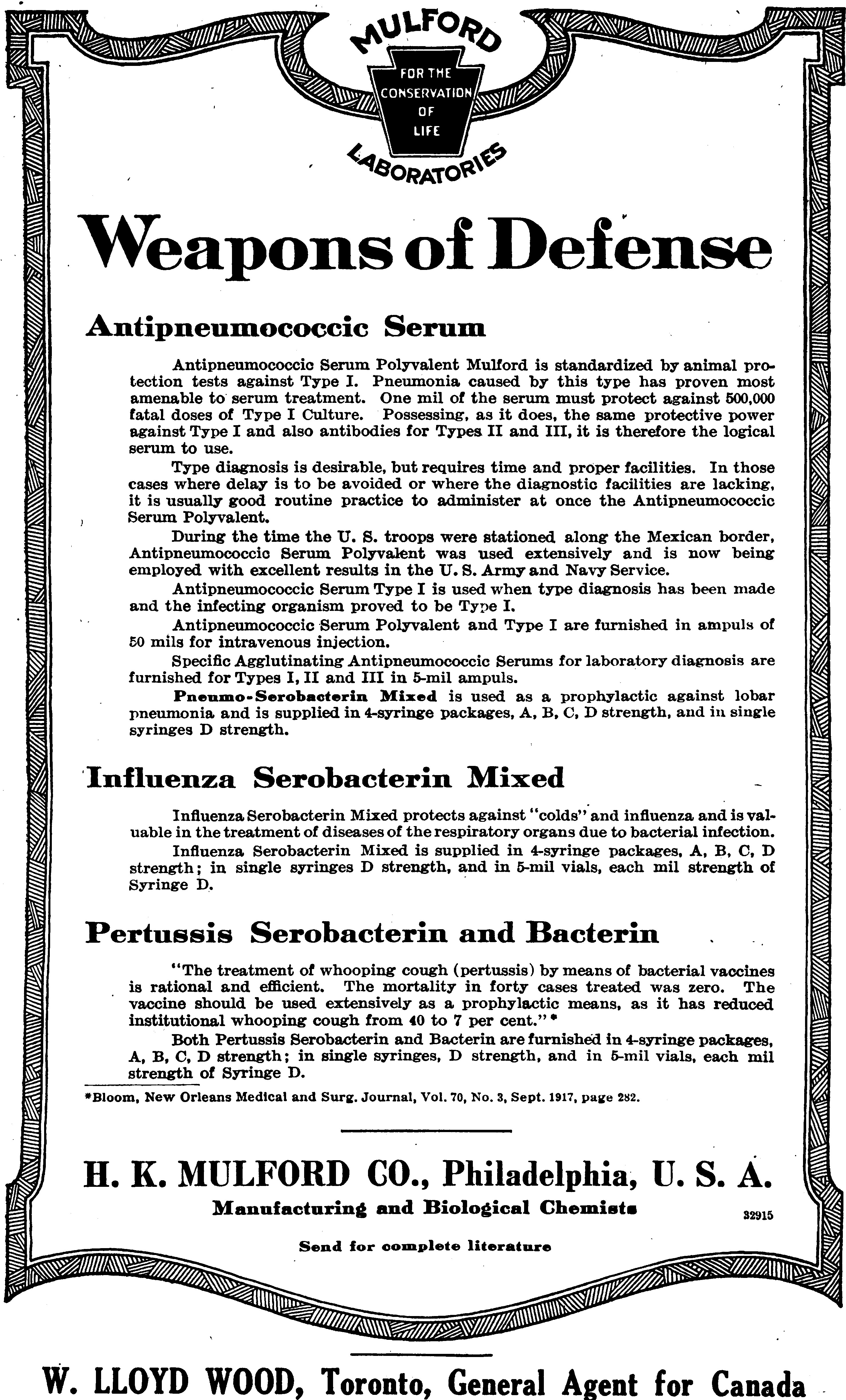 MULFORD
FOR THE CONSERVATION OF LIFE
LABORATORIES

Weapons of Defense

Antipneumococcic Serum

Antipneumococcic Serum Polyvalent Mulford is standardized by animal protection tests against Type I. Pneumonia caused by this type has proven most amenable to serum treatment. One mil of the serum must protect against 500,000 fatal doses of Type I Culture. Possessing, as it does, the same protective power against Type I and also antibodies for Types II and III, it is therefore the logical serum to use.

Type diagnosis is desirable, but requires time and proper facilities. In those cases where delay is to be avoided or where the diagnostic facilities are lacking, it is usually good routine practice to administer at once the Antipneumococcic Serum Polyvalent.

During the time the U. S. troops were stationed along the Mexican border, Antipneumococcic Serum Polyvalent was used extensively and is now being employed with excellent results in the U. S. Army and Navy Service.

Antipneumococcic Serum Type I is used when type diagnosis has been made and the infecting organism proved to be Type I.

Antipneumococcic Serum Polyvalent and Type I are furnished in ampuls of 50 mils for intravenous injection.

Specific Agglutinating Antipneumococcic Serums for laboratory diagnosis are furnished for Types I, II and III in 5-mil ampuls.

Pneumo-Serobacterin Mixed is used as a prophylactic against lobar pneumonia and is supplied in 4-syringe packages, A, B, C, D strength, and in single syringes D strength.

Influenza Serobacterin Mixed

Influenza Serobacterin Mixed protects against "colds" and influenza and is valuable in the treatment of diseases of the respiratory organs due to bacterial infection.

Influenza Serobacterin Mixed is supplied in 4-syringe packages, A, B, C, D strength; in single syringes D strength, and in 5-mil vials, each mil strength of Syringe D.

Pertussis Serobacterin and Bacterin

"The treatment of whooping cough (pertussis) by means of bacterial vaccines is rational and efficient. The mortality in forty cases treated was zero. The vaccine should be used extensively as a prophylactic means, as it has reduced institutional whooping cough from 40 to 7 per cent."*

Both Pertussis Serobacterin and Bacterin are furnished in 4-syringe packages, A, B, C, D strength; in single syringes, D strength, and in 5-mil vials, each mil strength of Syringe D.

*Bloom, New Orleans Medical and Surg. Journal, Vol. 70, No. 3, Sept. 1917, page 282.

H. K. MULFORD CO., Philadelphia, U. S. A.
Manufacturing and Biological Chemists
32915

Send for complete literature

W. LLOYD WOOD, Toronto, General Agent for Canada